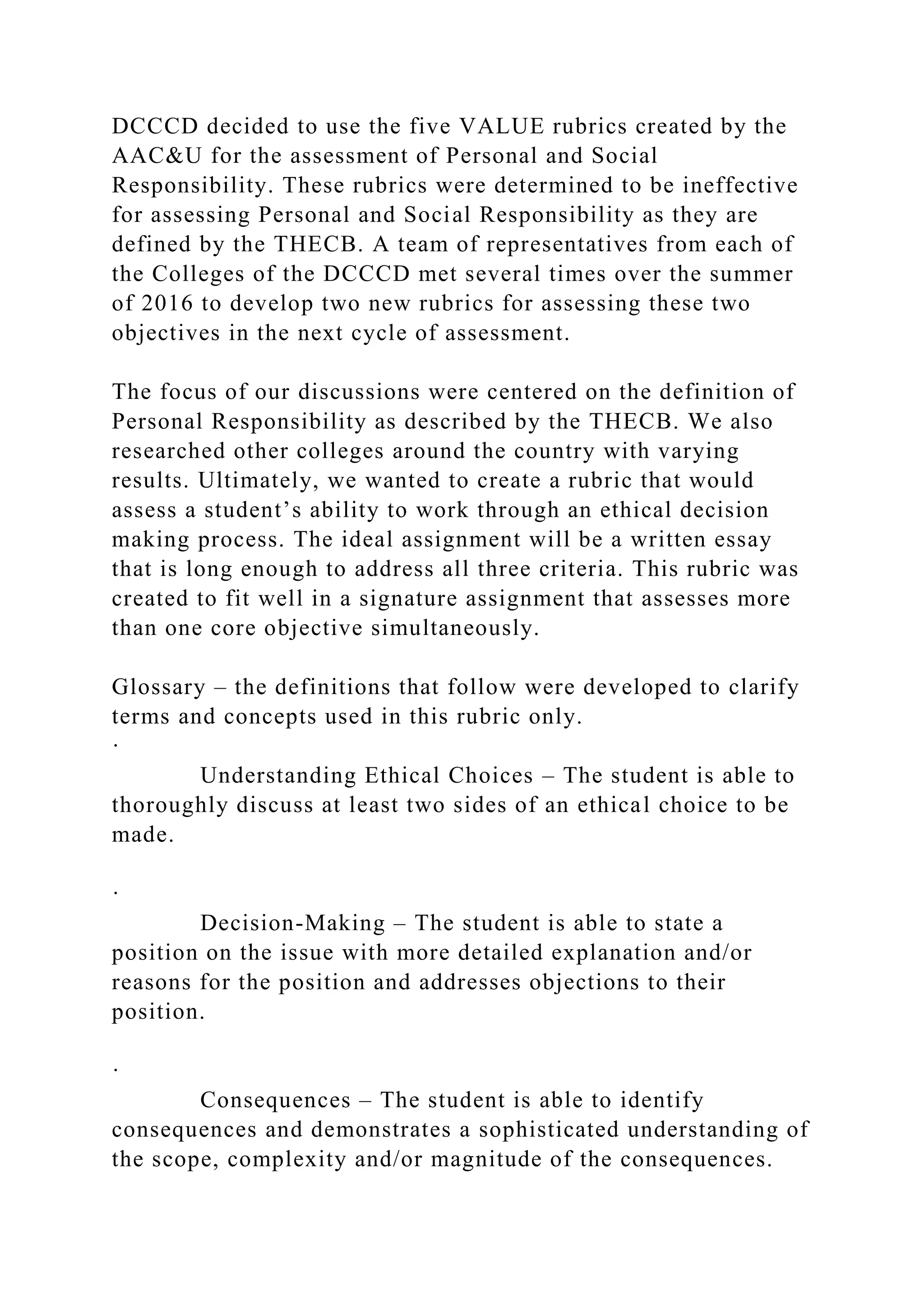 DCCCD decided to use the five VALUE rubrics created by the AAC&U for the assessment of Personal and Social Responsibility. These rubrics were determined to be ineffective for assessing Personal and Social Responsibility as they are defined by the THECB. A team of representatives from each of the Colleges of the DCCCD met several times over the summer of 2016 to develop two new rubrics for assessing these two objectives in the next cycle of assessment.

The focus of our discussions were centered on the definition of Personal Responsibility as described by the THECB. We also researched other colleges around the country with varying results. Ultimately, we wanted to create a rubric that would assess a student’s ability to work through an ethical decision making process. The ideal assignment will be a written essay that is long enough to address all three criteria. This rubric was created to fit well in a signature assignment that assesses more than one core objective simultaneously.

Glossary – the definitions that follow were developed to clarify terms and concepts used in this rubric only.

·

Understanding Ethical Choices – The student is able to thoroughly discuss at least two sides of an ethical choice to be made.

·

Decision-Making – The student is able to state a position on the issue with more detailed explanation and/or reasons for the position and addresses objections to their position.

·

Consequences – The student is able to identify consequences and demonstrates a sophisticated understanding of the scope, complexity and/or magnitude of the consequences.